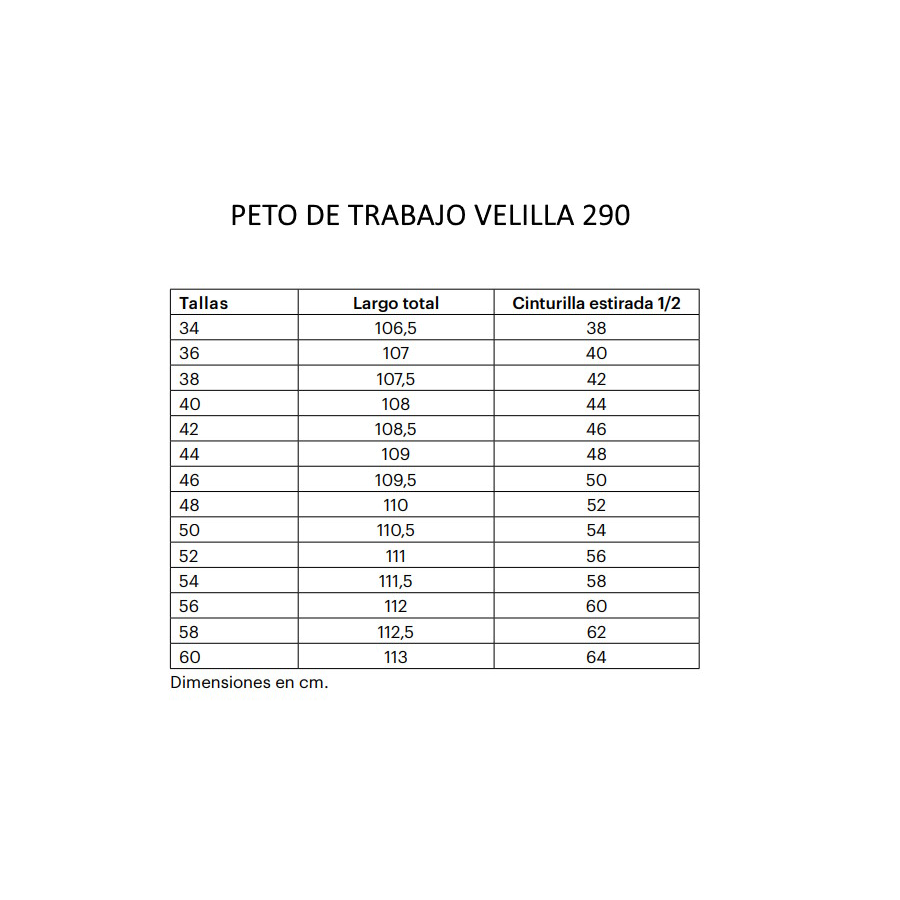 PETO DE TRABAJO VELILLA 290

| Tallas | Largo total | Cinturilla estirada 1/2 |
|---|---|---|
| 34 | 106,5 | 38 |
| 36 | 107 | 40 |
| 38 | 107,5 | 42 |
| 40 | 108 | 44 |
| 42 | 108,5 | 46 |
| 44 | 109 | 48 |
| 46 | 109,5 | 50 |
| 48 | 110 | 52 |
| 50 | 110,5 | 54 |
| 52 | 111 | 56 |
| 54 | 111,5 | 58 |
| 56 | 112 | 60 |
| 58 | 112,5 | 62 |
| 60 | 113 | 64 |

Dimensiones en cm.